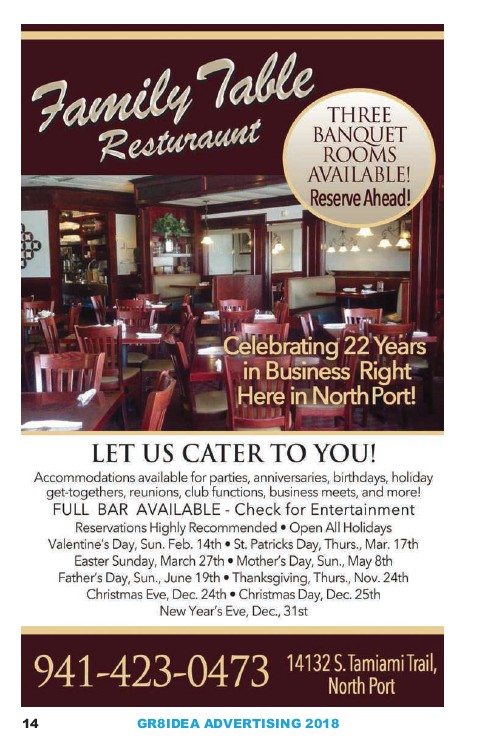 Family Table
Resturaunt

THREE
BANQUET
ROOMS
AVAILABLE!
Reserve Ahead!

Celebrating 22 Years in Business Right Here in North Port!

LET US CATER TO YOU!

Accommodations available for parties, anniversaries, birthdays, holiday get-togethers, reunions, club functions, business meets, and more!

FULL BAR AVAILABLE - Check for Entertainment

Reservations Highly Recommended • Open All Holidays
Valentine's Day, Sun. Feb. 14th • St. Patricks Day, Thurs., Mar. 17th
Easter Sunday, March 27th • Mother's Day, Sun., May 8th
Father's Day, Sun., June 19th • Thanksgiving, Thurs., Nov. 24th
Christmas Eve, Dec. 24th • Christmas Day, Dec. 25th
New Year's Eve, Dec., 31st

941-423-0473

14132 S. Tamiami Trail,
North Port

14 GR8IDEA ADVERTISING 2018